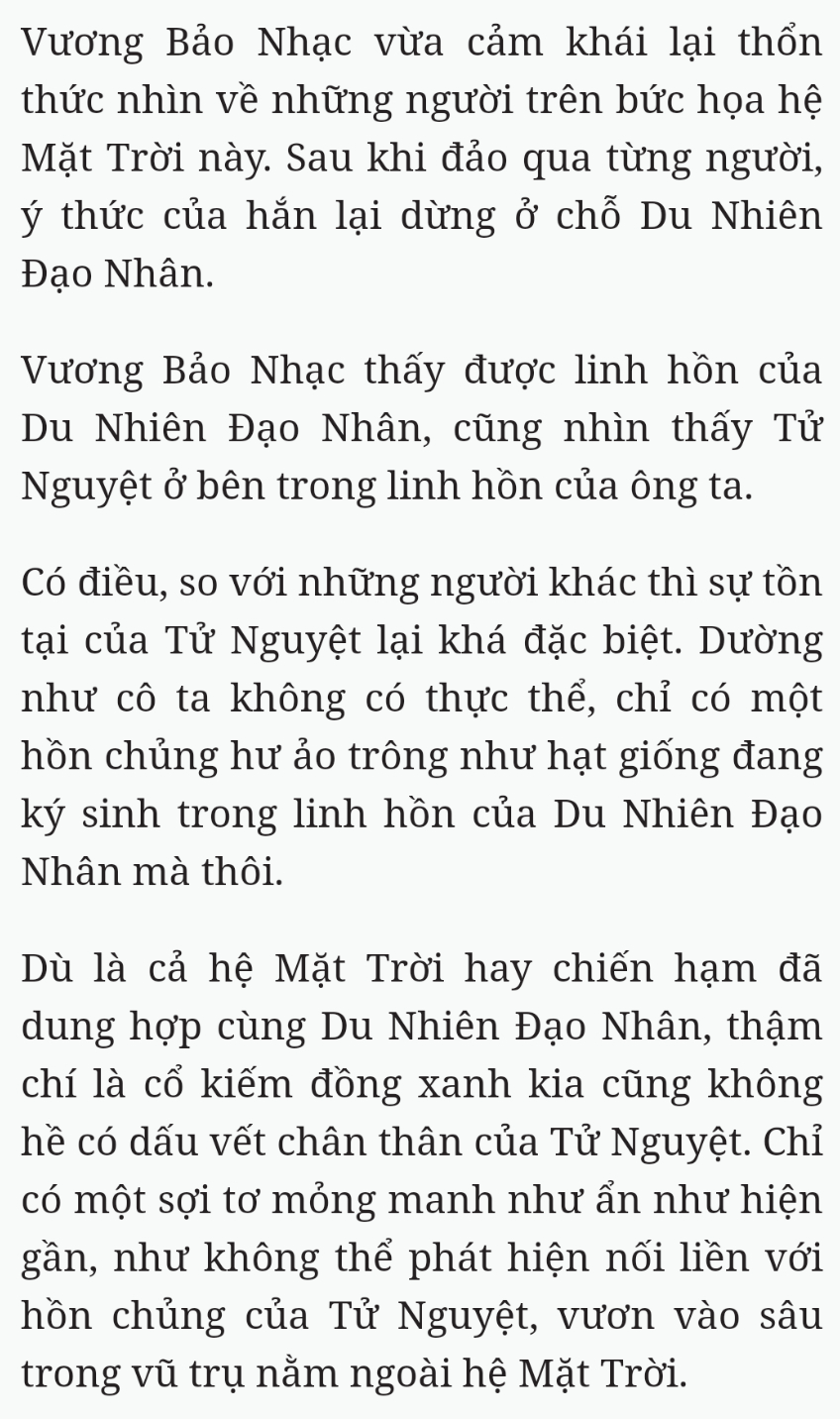 Vương Bảo Nhạc vừa cảm khái lại thổn thức nhìn về những người trên bức họa hệ Mặt Trời này. Sau khi đảo qua từng người, ý thức của hắn lại dừng ở chỗ Du Nhiên Đạo Nhân.

Vương Bảo Nhạc thấy được linh hồn của Du Nhiên Đạo Nhân, cũng nhìn thấy Tử Nguyệt ở bên trong linh hồn của ông ta.

Có điều, so với những người khác thì sự tồn tại của Tử Nguyệt lại khá đặc biệt. Dường như cô ta không có thực thể, chỉ có một hồn chủng hư ảo trông như hạt giống đang ký sinh trong linh hồn của Du Nhiên Đạo Nhân mà thôi.

Dù là cả hệ Mặt Trời hay chiến hạm đã dung hợp cùng Du Nhiên Đạo Nhân, thậm chí là cổ kiếm đồng xanh kia cũng không hề có dấu vết chân thân của Tử Nguyệt. Chỉ có một sợi tơ mỏng manh như ẩn như hiện gần, như không thể phát hiện nối liền với hồn chủng của Tử Nguyệt, vươn vào sâu trong vũ trụ nằm ngoài hệ Mặt Trời.